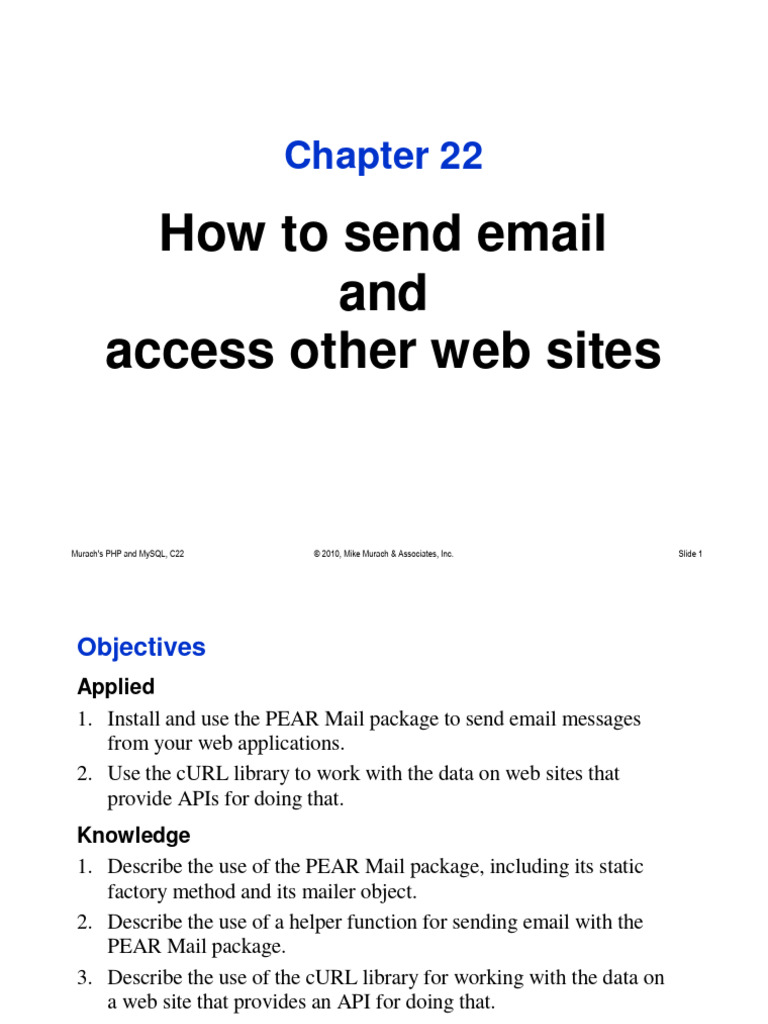 Chapter 22

How to send email and access other web sites

Murach's PHP and MySQL, C22

© 2010, Mike Murach & Associates, Inc.

Slide 1

Objectives

Applied

1. Install and use the PEAR Mail package to send email messages from your web applications.
2. Use the cURL library to work with the data on web sites that provide APIs for doing that.

Knowledge

1. Describe the use of the PEAR Mail package, including its static factory method and its mailer object.
2. Describe the use of a helper function for sending email with the PEAR Mail package.
3. Describe the use of the cURL library for working with the data on a web site that provides an API for doing that.